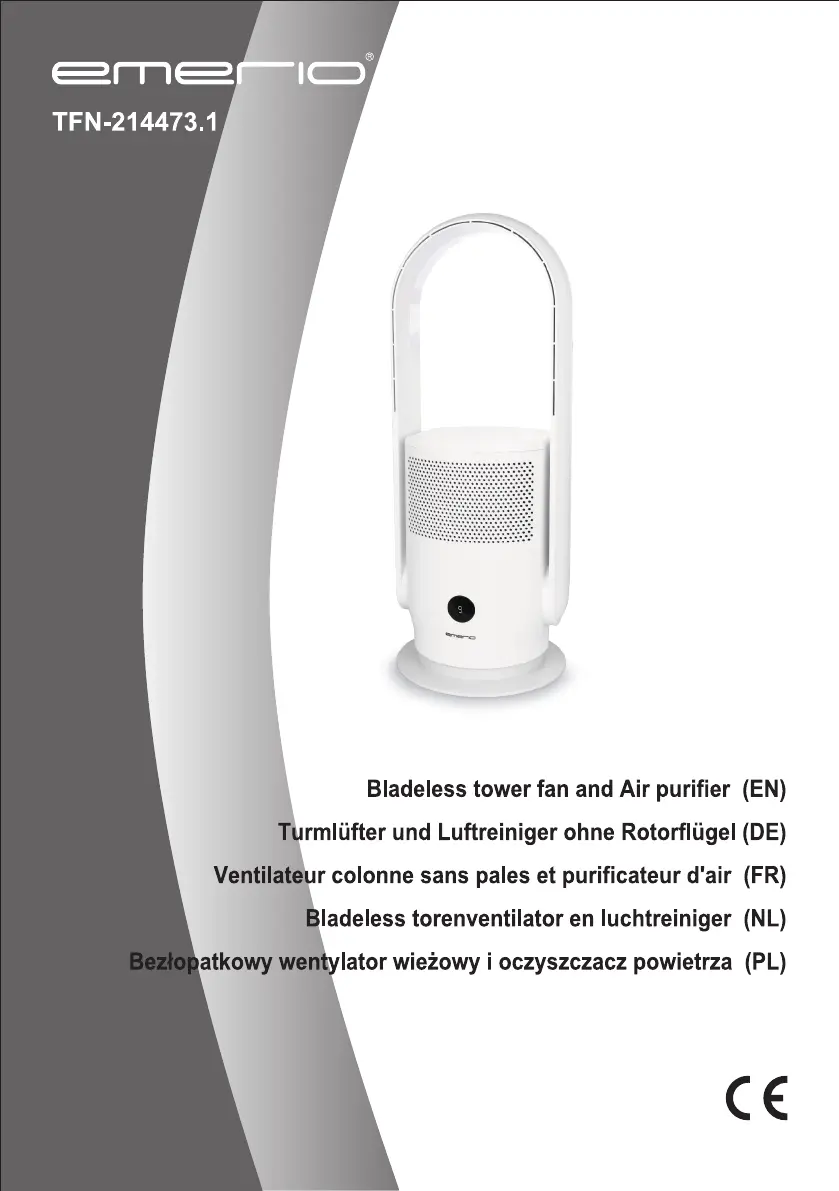 emerio®

TFN-214473.1

emerio

Bladeless tower fan and Air purifier (EN)

Turmlüfter und Luftreiniger ohne Rotorflügel (DE)

Ventilateur colonne sans pales et purificateur d'air (FR)

Bladeless torenventilator en luchtreiniger (NL)

Bezłopatkowy wentylator wieżowy i oczyszczacz powietrza (PL)

CE